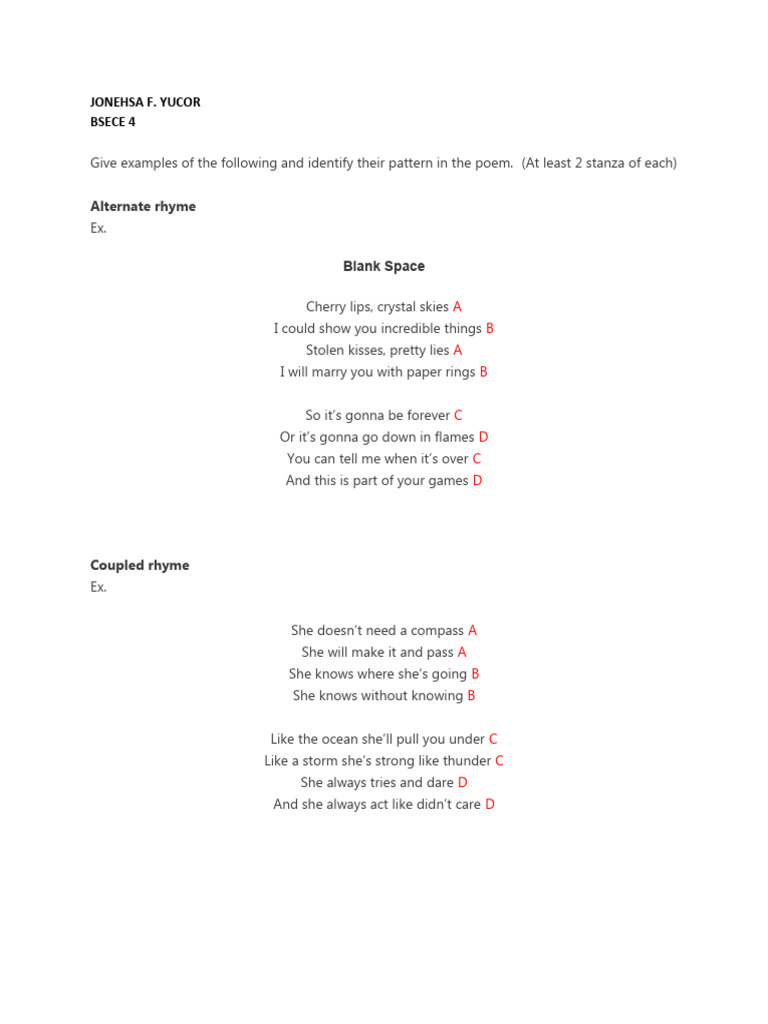 JONEHSA F. YUCOR
BSECE 4

Give examples of the following and identify their pattern in the poem. (At least 2 stanza of each)

Alternate rhyme
Ex.

Blank Space

Cherry lips, crystal skies A
I could show you incredible things B
Stolen kisses, pretty lies A
I will marry you with paper rings B

So it's gonna be forever C
Or it's gonna go down in flames D
You can tell me when it's over C
And this is part of your games D

Coupled rhyme
Ex.

She doesn't need a compass A
She will make it and pass A
She knows where she's going B
She knows without knowing B

Like the ocean she'll pull you under C
Like a storm she's strong like thunder C
She always tries and dare D
And she always act like didn't care D